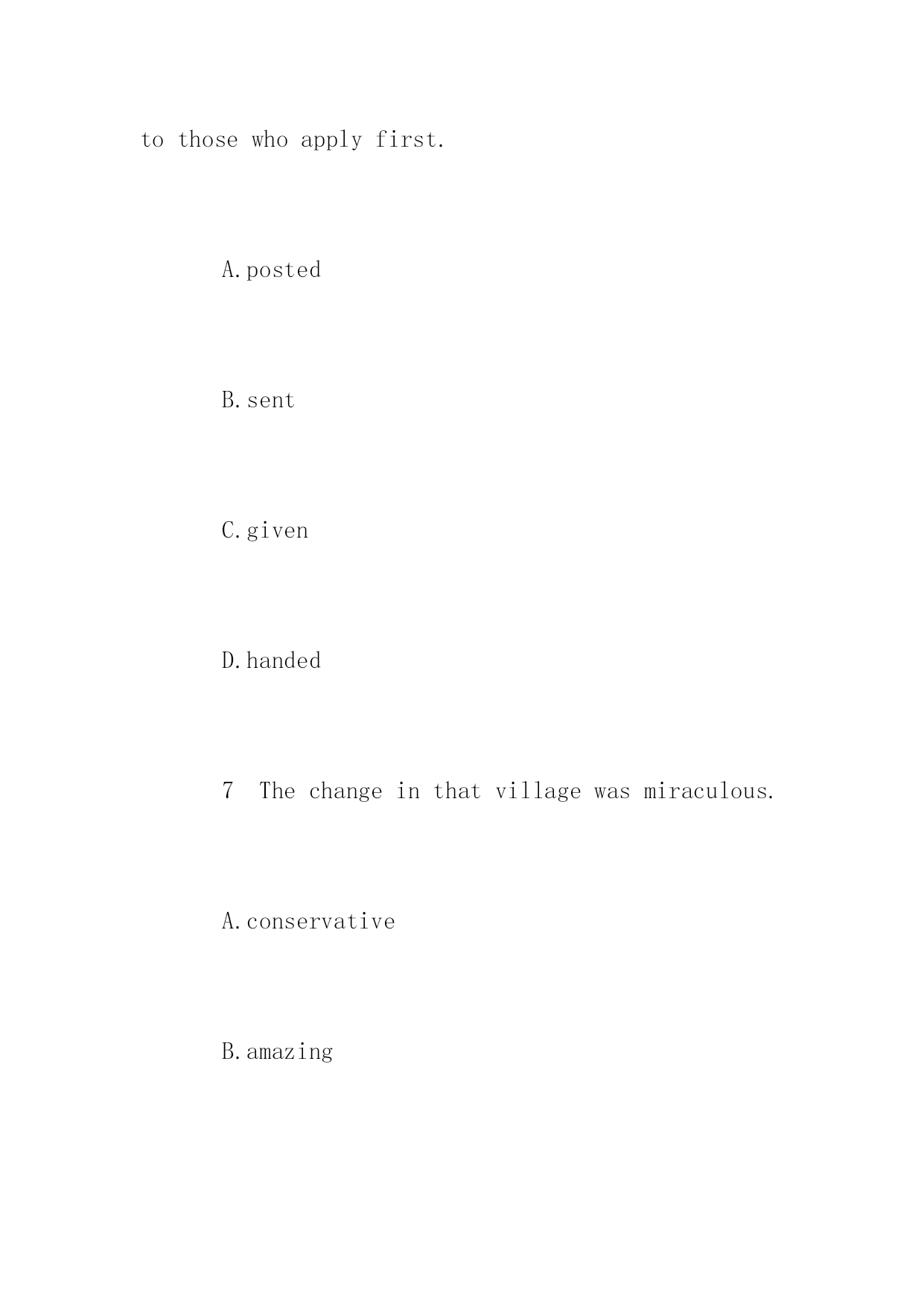 to those who apply first.

A.posted

B.sent

C.given

D.handed

7 The change in that village was miraculous.

A.conservative

B.amazing